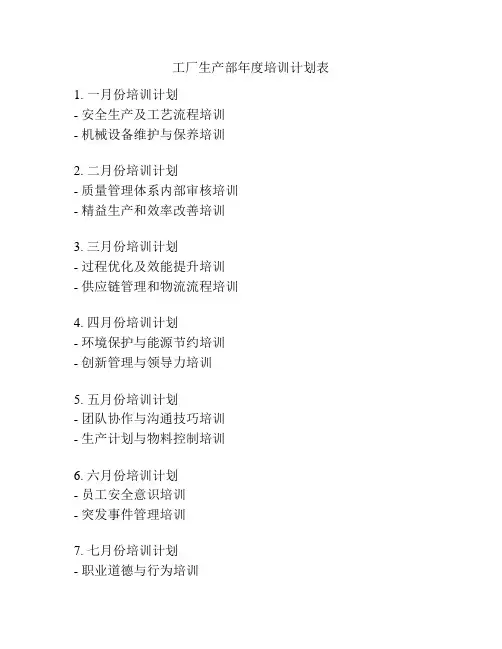 工厂生产部年度培训计划表

1. 一月份培训计划
- 安全生产及工艺流程培训
- 机械设备维护与保养培训

2. 二月份培训计划
- 质量管理体系内部审核培训
- 精益生产和效率改善培训

3. 三月份培训计划
- 过程优化及效能提升培训
- 供应链管理和物流流程培训

4. 四月份培训计划
- 环境保护与能源节约培训
- 创新管理与领导力培训

5. 五月份培训计划
- 团队协作与沟通技巧培训
- 生产计划与物料控制培训

6. 六月份培训计划
- 员工安全意识培训
- 突发事件管理培训

7. 七月份培训计划
- 职业道德与行为培训